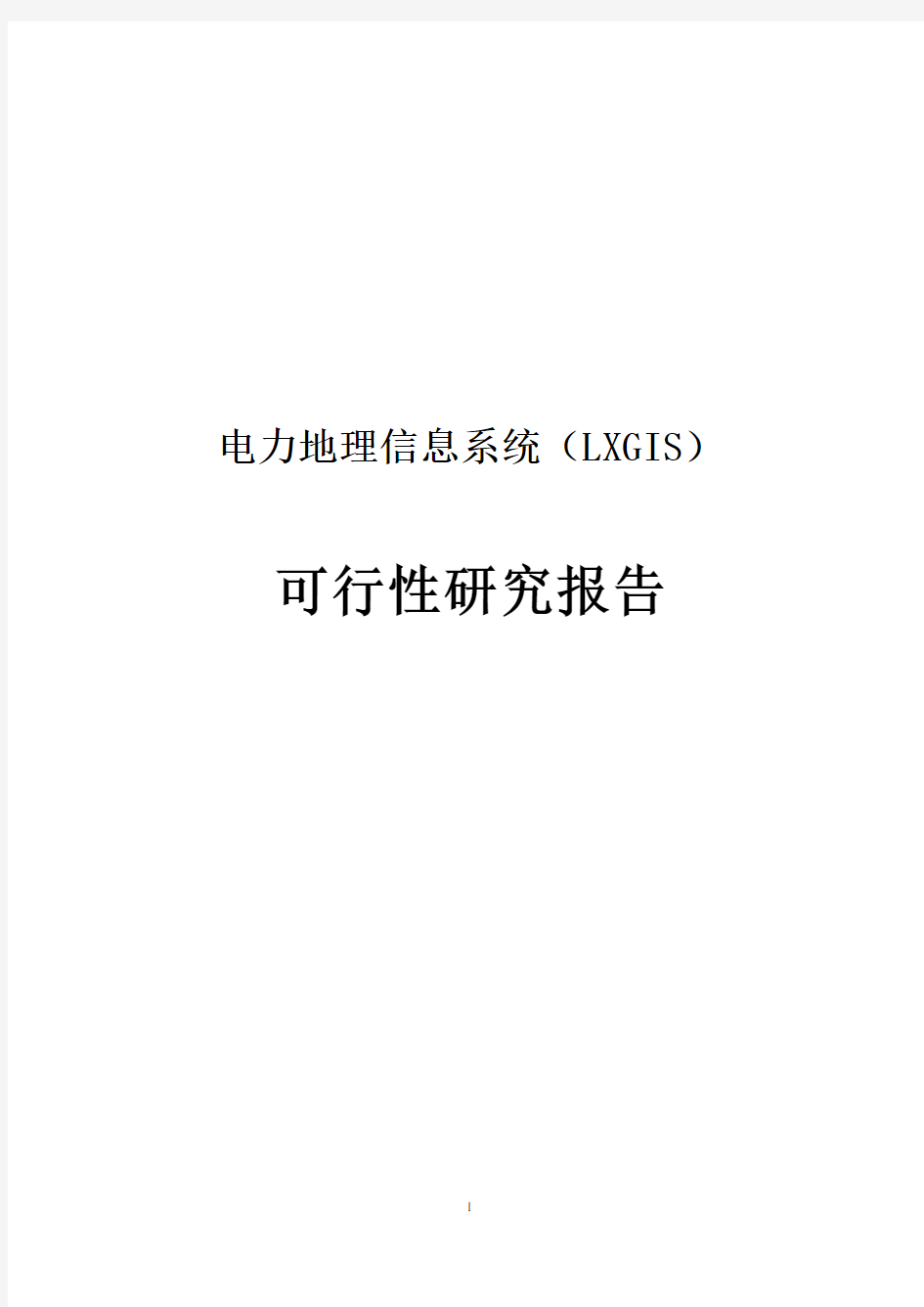 电力地理信息系统（LXGIS）

可行性研究报告

1